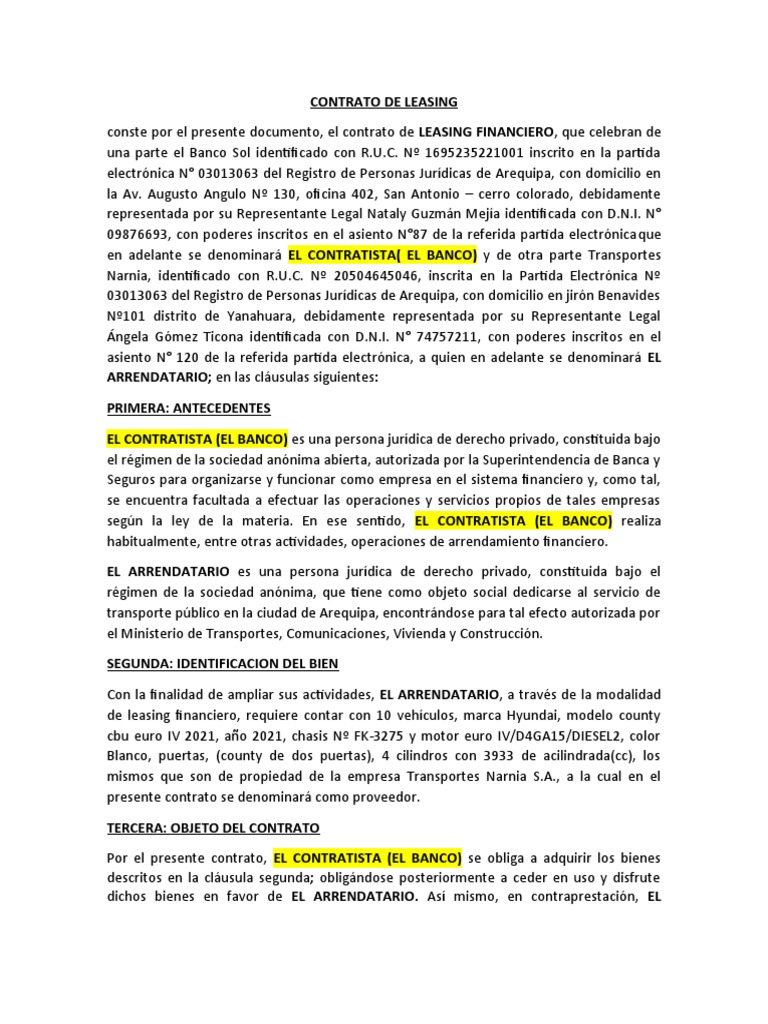 CONTRATO DE LEASING

conste por el presente documento, el contrato de LEASING FINANCIERO, que celebran de una parte el Banco Sol identificado con R.U.C. Nº 1695235221001 inscrito en la partida electrónica N° 03013063 del Registro de Personas Jurídicas de Arequipa, con domicilio en la Av. Augusto Angulo Nº 130, oficina 402, San Antonio – cerro colorado, debidamente representada por su Representante Legal Nataly Guzmán Mejía identificada con D.N.I. N° 09876693, con poderes inscritos en el asiento N°87 de la referida partida electrónicaque en adelante se denominará EL CONTRATISTA( EL BANCO) y de otra parte Transportes Narnia, identificado con R.U.C. Nº 20504645046, inscrita en la Partida Electrónica Nº 03013063 del Registro de Personas Jurídicas de Arequipa, con domicilio en jirón Benavides Nº101 distrito de Yanahuara, debidamente representada por su Representante Legal Ángela Gómez Ticona identificada con D.N.I. N° 74757211, con poderes inscritos en el asiento N° 120 de la referida partida electrónica, a quien en adelante se denominará EL ARRENDATARIO; en las cláusulas siguientes:

PRIMERA: ANTECEDENTES

EL CONTRATISTA (EL BANCO) es una persona jurídica de derecho privado, constituida bajo el régimen de la sociedad anónima abierta, autorizada por la Superintendencia de Banca y Seguros para organizarse y funcionar como empresa en el sistema financiero y, como tal, se encuentra facultada a efectuar las operaciones y servicios propios de tales empresas según la ley de la materia. En ese sentido, EL CONTRATISTA (EL BANCO) realiza habitualmente, entre otras actividades, operaciones de arrendamiento financiero.

EL ARRENDATARIO es una persona jurídica de derecho privado, constituida bajo el régimen de la sociedad anónima, que tiene como objeto social dedicarse al servicio de transporte público en la ciudad de Arequipa, encontrándose para tal efecto autorizada por el Ministerio de Transportes, Comunicaciones, Vivienda y Construcción.

SEGUNDA: IDENTIFICACION DEL BIEN

Con la finalidad de ampliar sus actividades, EL ARRENDATARIO, a través de la modalidad de leasing financiero, requiere contar con 10 vehículos, marca Hyundai, modelo county cbu euro IV 2021, año 2021, chasis Nº FK-3275 y motor euro IV/D4GA15/DIESEL2, color Blanco, puertas, (county de dos puertas), 4 cilindros con 3933 de acilindrada(cc), los mismos que son de propiedad de la empresa Transportes Narnia S.A., a la cual en el presente contrato se denominará como proveedor.

TERCERA: OBJETO DEL CONTRATO

Por el presente contrato, EL CONTRATISTA (EL BANCO) se obliga a adquirir los bienes descritos en la cláusula segunda; obligándose posteriormente a ceder en uso y disfrute dichos bienes en favor de EL ARRENDATARIO. Así mismo, en contraprestación, EL